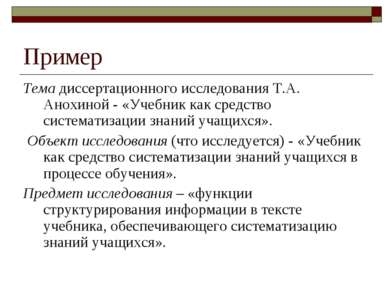 Пример

Тема диссертационного исследования Т.А. Анохиной - «Учебник как средство систематизации знаний учащихся».

Объект исследования (что исследуется) - «Учебник как средство систематизации знаний учащихся в процессе обучения».

Предмет исследования – «функции структурирования информации в тексте учебника, обеспечивающего систематизацию знаний учащихся».